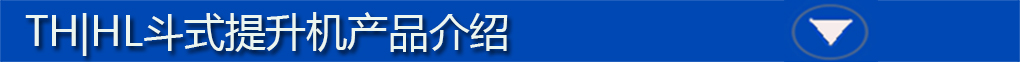 TH|HL斗式提升机产品介绍